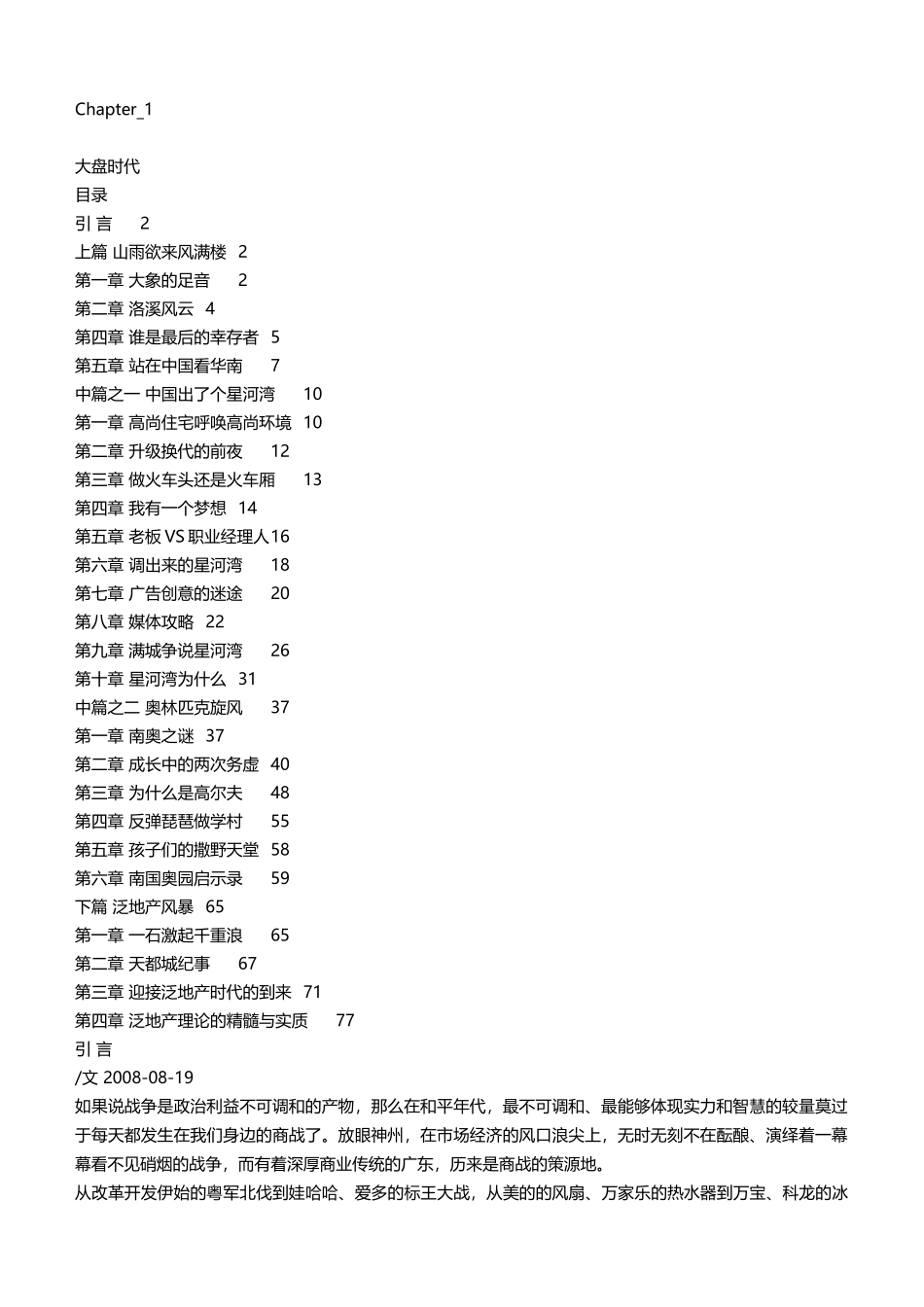 Chapter_1

大盘时代
目录
引 言 2
上篇 山雨欲来风满楼 2
第一章 大象的足音 2
第二章 洛溪风云 4
第四章 谁是最后的幸存者 5
第五章 站在中国看华南 7
中篇之一 中国出了个星河湾 10
第一章 高尚住宅呼唤高尚环境 10
第二章 升级换代的前夜 12
第三章 做火车头还是火车厢 13
第四章 我有一个梦想 14
第五章 老板 VS 职业经理人16
第六章 调出来的星河湾 18
第七章 广告创意的迷途 20
第八章 媒体攻略 22
第九章 满城争说星河湾 26
第十章 星河湾为什么 31
中篇之二 奥林匹克旋风 37
第一章 南奥之谜 37
第二章 成长中的两次务虚 40
第三章 为什么是高尔夫 48
第四章 反弹琵琶做学村 55
第五章 孩子们的撒野天堂 58
第六章 南国奥园启示录 59
下篇 泛地产风暴 65
第一章 一石激起千重浪 65
第二章 天都城纪事 67
第三章 迎接泛地产时代的到来 71
第四章 泛地产理论的精髓与实质 77
引 言
/文 2008-08-19
如果说战争是政治利益不可调和的产物，那么在和平年代，最不可调和、最能够体现实力和智慧的较量莫过于每天都发生在我们身边的商战了。放眼神州，在市场经济的风口浪尖上，无时无刻不在酝酿、演绎着一幕幕看不见硝烟的战争，而有着深厚商业传统的广东，历来是商战的策源地。
从改革开发伊始的粤军北伐到娃哈哈、爱多的标王大战，从美的的风扇、万家乐的热水器到万宝、科龙的冰